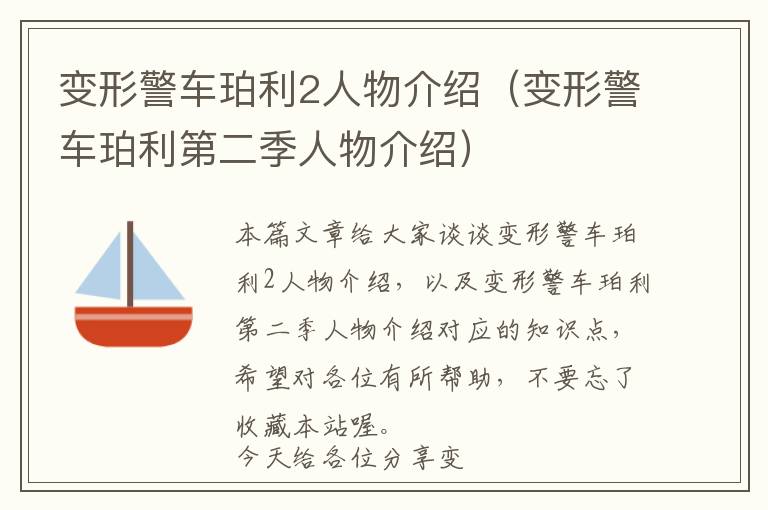 变形警车珀利2人物介绍（变形警车珀利第二季人物介绍）

本篇文章给大家谈谈变形警车珀利2人物介绍，以及变形警车珀利第二季人物介绍对应的知识点，希望对各位有所帮助，不要忘了收藏本站喔。
今天给各位分享变